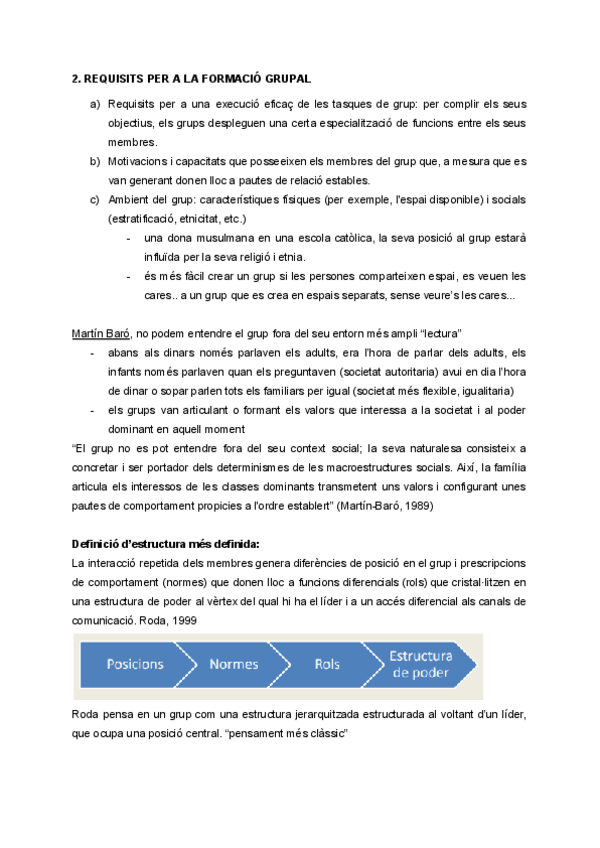 2. REQUISITS PER A LA FORMACIÓ GRUPAL

a) Requisits per a una execució eficaç de les tasques de grup: per complir els seus objectius, els grups despleguen una certa especialització de funcions entre els seus membres.
b) Motivacions i capacitats que posseeixen els membres del grup que, a mesura que es van generant donen lloc a pautes de relació estables.
c) Ambient del grup: característiques físiques (per exemple, l'espai disponible) i socials (estratificació, etnicitat, etc.)
- una dona musulmana en una escola catòlica, la seva posició al grup estarà influïda per la seva religió i etnia.
- és més fàcil crear un grup si les persones comparteixen espai, es veuen les cares.. a un grup que es crea en espais separats, sense veure's les cares...

Martín Baró, no podem entendre el grup fora del seu entorn més ampli "lectura"
- abans als dinars només parlaven els adults, era l'hora de parlar dels adults, els infants només parlaven quan els preguntaven (societat autoritaria) avui en dia l'hora de dinar o sopar parlen tots els familiars per igual (societat més flexible, igualitaria)
- els grups van articulant o formant els valors que interessa a la societat i al poder dominant en aquell moment
"El grup no es pot entendre fora del seu context social; la seva naturalesa consisteix a concretar i ser portador dels determinismes de les macroestructures socials. Així, la família articula els interessos de les classes dominants transmetent uns valors i configurant unes pautes de comportament propicies a l'ordre establert" (Martín-Baró, 1989)

Definició d'estructura més definida:
La interacció repetida dels membres genera diferències de posició en el grup i prescripcions de comportament (normes) que donen lloc a funcions diferencials (rols) que cristal·litzen en una estructura de poder al vèrtex del qual hi ha el líder i a un accés diferencial als canals de comunicació. Roda, 1999

Posicions
Normes
Rols
Estructura de poder

Roda pensa en un grup com una estructura jerarquitzada estructurada al voltant d'un líder, que ocupa una posició central. "pensament més clàssic"